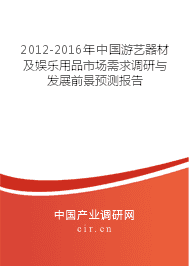 2012-2016年中国游艺器材及娱乐用品市场需求调研与发展前景预测报告

中国产业调研网
cir.cn